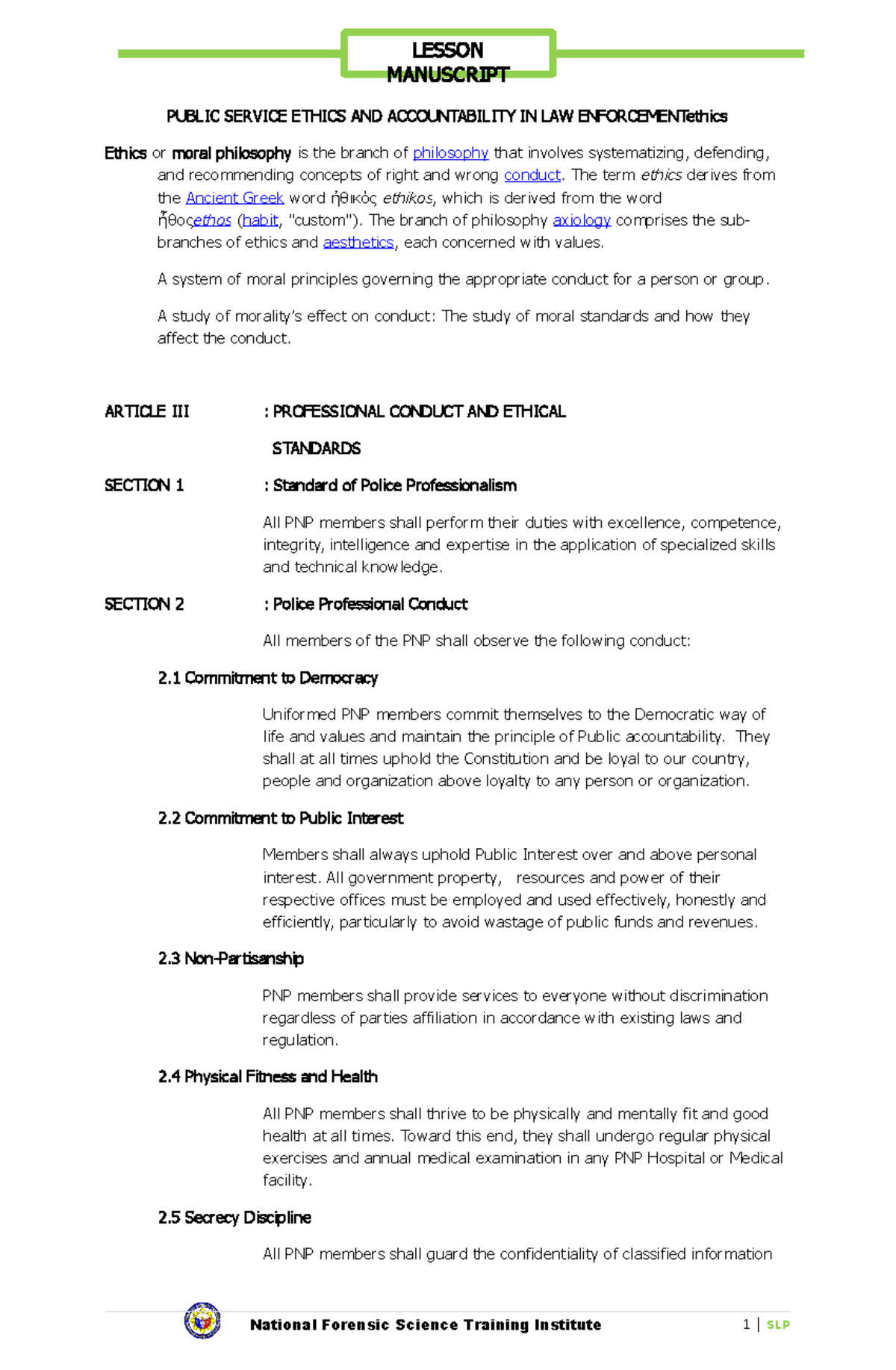 LESSON MANUSCRIPT

PUBLIC SERVICE ETHICS AND ACCOUNTABILITY IN LAW ENFORCEMENTethics

Ethics or moral philosophy is the branch of philosophy that involves systematizing, defending, and recommending concepts of right and wrong conduct. The term ethics derives from the Ancient Greek word ἠθικός ethikos, which is derived from the word ἦθοςethos (habit, "custom"). The branch of philosophy axiology comprises the sub-branches of ethics and aesthetics, each concerned with values.

A system of moral principles governing the appropriate conduct for a person or group.

A study of morality's effect on conduct: The study of moral standards and how they affect the conduct.

ARTICLE III : PROFESSIONAL CONDUCT AND ETHICAL STANDARDS

SECTION 1 : Standard of Police Professionalism

All PNP members shall perform their duties with excellence, competence, integrity, intelligence and expertise in the application of specialized skills and technical knowledge.

SECTION 2 : Police Professional Conduct

All members of the PNP shall observe the following conduct:

2.1 Commitment to Democracy

Uniformed PNP members commit themselves to the Democratic way of life and values and maintain the principle of Public accountability. They shall at all times uphold the Constitution and be loyal to our country, people and organization above loyalty to any person or organization.

2.2 Commitment to Public Interest

Members shall always uphold Public Interest over and above personal interest. All government property, resources and power of their respective offices must be employed and used effectively, honestly and efficiently, particularly to avoid wastage of public funds and revenues.

2.3 Non-Partisanship

PNP members shall provide services to everyone without discrimination regardless of parties affiliation in accordance with existing laws and regulation.

2.4 Physical Fitness and Health

All PNP members shall thrive to be physically and mentally fit and good health at all times. Toward this end, they shall undergo regular physical exercises and annual medical examination in any PNP Hospital or Medical facility.

2.5 Secrecy Discipline

All PNP members shall guard the confidentiality of classified information

National Forensic Science Training Institute

1 | SLP